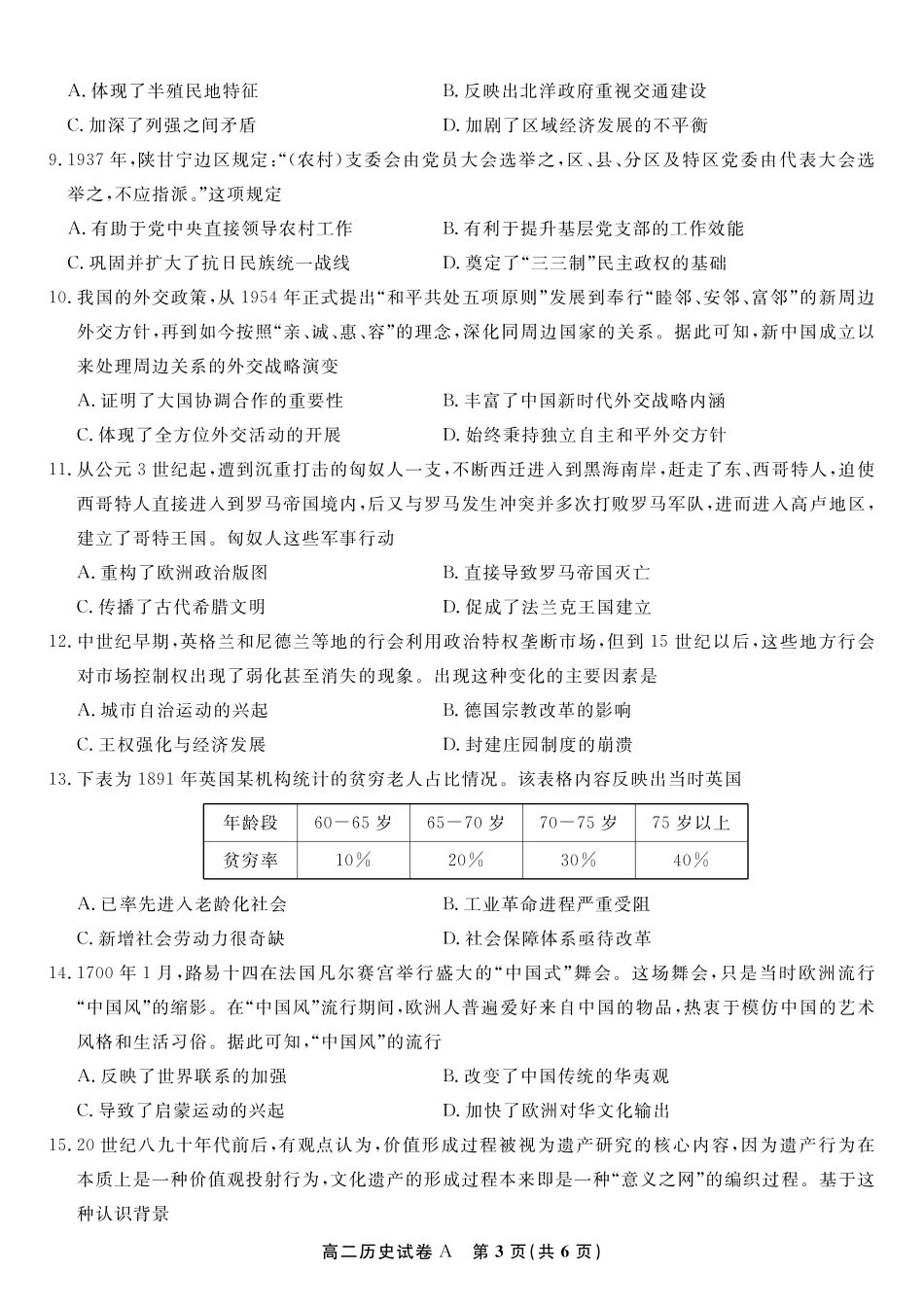 A. 体现了半殖民地特征
B. 反映出北洋政府重视交通建设
C. 加深了列强之间矛盾
D. 加剧了区域经济发展的不平衡

9. 1937 年，陕甘宁边区规定：“（农村）支委会由党员大会选举之，区、县、分区及特区党委由代表大会选举之，不应指派。”这项规定
A. 有助于党中央直接领导农村工作
B. 有利于提升基层党支部的工作效能
C. 巩固并扩大了抗日民族统一战线
D. 奠定了“三三制”民主政权的基础

10. 我国的外交政策，从 1954 年正式提出“和平共处五项原则”发展到奉行“睦邻、安邻、富邻”的新周边外交方针，再到如今按照“亲、诚、惠、容”的理念，深化同周边国家的关系。据此可知，新中国成立以来处理周边关系的外交战略演变
A. 证明了大国协调合作的重要性
B. 丰富了中国新时代外交战略内涵
C. 体现了全方位外交活动的开展
D. 始终秉持独立自主和平外交方针

11. 从公元 3 世纪起，遭到沉重打击的匈奴人一支，不断西迁进入到黑海南岸，赶走了东、西哥特人，迫使西哥特人直接进入到罗马帝国境内，后又与罗马发生冲突并多次打败罗马军队，进而进入高卢地区，建立了哥特王国。匈奴人这些军事行动
A. 重构了欧洲政治版图
B. 直接导致罗马帝国灭亡
C. 传播了古代希腊文明
D. 促成了法兰克王国建立

12. 中世纪早期，英格兰和尼德兰等地的行会利用政治特权垄断市场，但到 15 世纪以后，这些地方行会对市场控制权出现了弱化甚至消失的现象。出现这种变化的主要因素是
A. 城市自治运动的兴起
B. 德国宗教改革的影响
C. 王权强化与经济发展
D. 封建庄园制度的崩溃

13. 下表为 1891 年英国某机构统计的贫穷老人占比情况。该表格内容反映出当时英国

| 年龄段 | 60—65 岁 | 65—70 岁 | 70—75 岁 | 75 岁以上 |
|---|---|---|---|---|
| 贫穷率 | 10% | 20% | 30% | 40% |

A. 已率先进入老龄化社会
B. 工业革命进程严重受阻
C. 新增社会劳动力很奇缺
D. 社会保障体系亟待改革

14. 1700 年 1 月，路易十四在法国凡尔赛宫举行盛大的“中国式”舞会。这场舞会，只是当时欧洲流行“中国风”的缩影。在“中国风”流行期间，欧洲人普遍爱好来自中国的物品，热衷于模仿中国的艺术风格和生活习俗。据此可知，“中国风”的流行
A. 反映了世界联系的加强
B. 改变了中国传统的华夷观
C. 导致了启蒙运动的兴起
D. 加快了欧洲对华文化输出

15. 20 世纪八九十年代前后，有观点认为，价值形成过程被视为遗产研究的核心内容，因为遗产行为在本质上是一种价值观投射行为，文化遗产的形成过程本来即是一种“意义之网”的编织过程。基于这种认识背景

高二历史试卷 A 第 3 页（共 6 页）